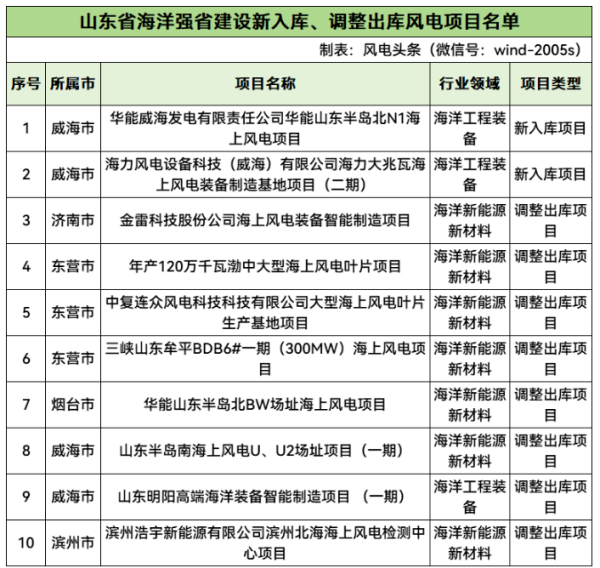 山东省海洋强省建设新入库、调整出库风电项目名单

制表：风电头条（微信号：wind-2005s）

| 序号 | 所属市 | 项目名称 | 行业领域 | 项目类型 |
|---|---|---|---|---|
| 1 | 威海市 | 华能威海发电有限责任公司华能山东半岛北N1海上风电项目 | 海洋工程装备 | 新入库项目 |
| 2 | 威海市 | 海力风电设备科技（威海）有限公司海力大兆瓦海上风电装备制造基地项目（二期） | 海洋工程装备 | 新入库项目 |
| 3 | 济南市 | 金雷科技股份公司海上风电装备智能制造项目 | 海洋新能源新材料 | 调整出库项目 |
| 4 | 东营市 | 年产120万千瓦渤中大型海上风电叶片项目 | 海洋新能源新材料 | 调整出库项目 |
| 5 | 东营市 | 中复连众风电科技科技有限公司大型海上风电叶片生产基地项目 | 海洋新能源新材料 | 调整出库项目 |
| 6 | 东营市 | 三峡山东牟平BDB6#一期（300MW）海上风电项目 | 海洋新能源新材料 | 调整出库项目 |
| 7 | 烟台市 | 华能山东半岛北BW场址海上风电项目 | 海洋新能源新材料 | 调整出库项目 |
| 8 | 威海市 | 山东半岛南海上风电U、U2场址项目（一期） | 海洋新能源新材料 | 调整出库项目 |
| 9 | 威海市 | 山东明阳高端海洋装备智能制造项目 （一期） | 海洋工程装备 | 调整出库项目 |
| 10 | 滨州市 | 滨州浩宇新能源有限公司滨州北海海上风电检测中心项目 | 海洋新能源新材料 | 调整出库项目 |